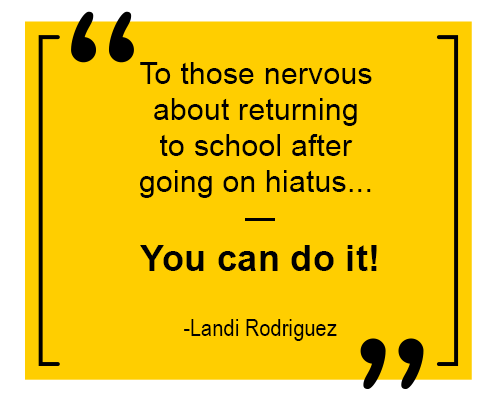 “
To those nervous about returning to school after going on hiatus...

—

You can do it!

-Landi Rodriguez
”